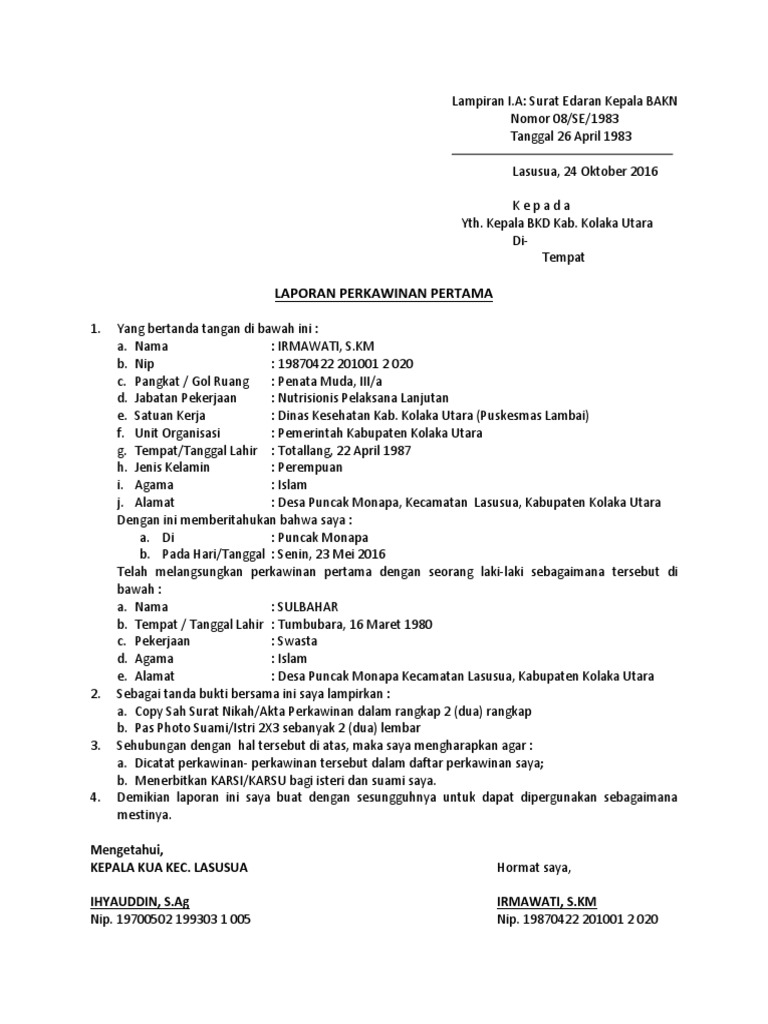 Lampiran I.A: Surat Edaran Kepala BAKN
Nomor 08/SE/1983
Tanggal 26 April 1983

Lasusua, 24 Oktober 2016

K e p a d a
Yth. Kepala BKD Kab. Kolaka Utara
Di-
Tempat

LAPORAN PERKAWINAN PERTAMA

1. Yang bertanda tangan di bawah ini :
a. Nama : IRMAWATI, S.KM
b. Nip : 19870422 201001 2 020
c. Pangkat / Gol Ruang : Penata Muda, III/a
d. Jabatan Pekerjaan : Nutrisionis Pelaksana Lanjutan
e. Satuan Kerja : Dinas Kesehatan Kab. Kolaka Utara (Puskesmas Lambai)
f. Unit Organisasi : Pemerintah Kabupaten Kolaka Utara
g. Tempat/Tanggal Lahir : Totallang, 22 April 1987
h. Jenis Kelamin : Perempuan
i. Agama : Islam
j. Alamat : Desa Puncak Monapa, Kecamatan Lasusua, Kabupaten Kolaka Utara
Dengan ini memberitahukan bahwa saya :
a. Di : Puncak Monapa
b. Pada Hari/Tanggal : Senin, 23 Mei 2016
Telah melangsungkan perkawinan pertama dengan seorang laki-laki sebagaimana tersebut di bawah :
a. Nama : SULBAHAR
b. Tempat / Tanggal Lahir : Tumbubara, 16 Maret 1980
c. Pekerjaan : Swasta
d. Agama : Islam
e. Alamat : Desa Puncak Monapa Kecamatan Lasusua, Kabupaten Kolaka Utara
2. Sebagai tanda bukti bersama ini saya lampirkan :
a. Copy Sah Surat Nikah/Akta Perkawinan dalam rangkap 2 (dua) rangkap
b. Pas Photo Suami/Istri 2X3 sebanyak 2 (dua) lembar
3. Sehubungan dengan hal tersebut di atas, maka saya mengharapkan agar :
a. Dicatat perkawinan- perkawinan tersebut dalam daftar perkawinan saya;
b. Menerbitkan KARSI/KARSU bagi isteri dan suami saya.
4. Demikian laporan ini saya buat dengan sesungguhnya untuk dapat dipergunakan sebagaimana mestinya.

Mengetahui,
KEPALA KUA KEC. LASUSUA

IHYAUDDIN, S.Ag
Nip. 19700502 199303 1 005

Hormat saya,

IRMAWATI, S.KM
Nip. 19870422 201001 2 020